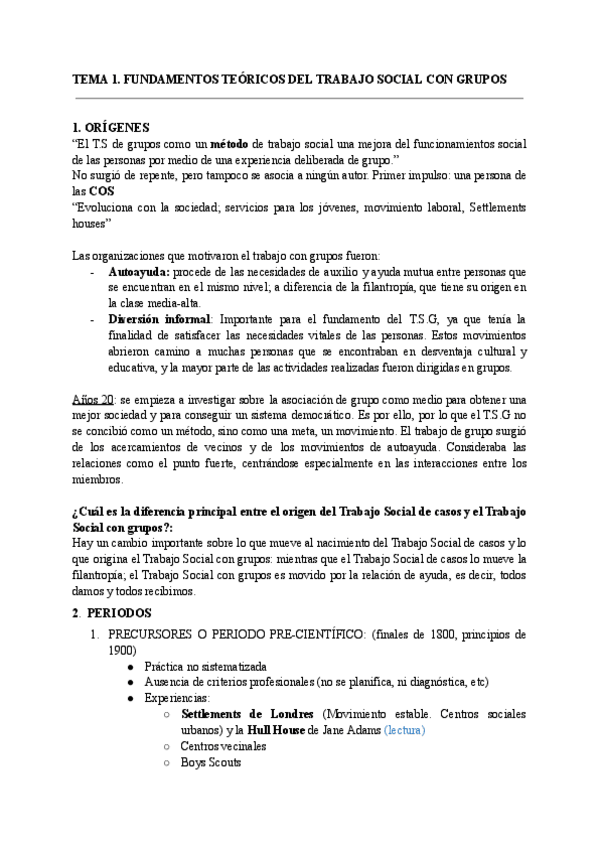 TEMA 1. FUNDAMENTOS TEÓRICOS DEL TRABAJO SOCIAL CON GRUPOS

1. ORÍGENES
"El T.S de grupos como un método de trabajo social una mejora del funcionamientos social de las personas por medio de una experiencia deliberada de grupo."
No surgió de repente, pero tampoco se asocia a ningún autor. Primer impulso: una persona de las COS
"Evoluciona con la sociedad; servicios para los jóvenes, movimiento laboral, Settlements houses"

Las organizaciones que motivaron el trabajo con grupos fueron:
- Autoayuda: procede de las necesidades de auxilio y ayuda mutua entre personas que se encuentran en el mismo nivel; a diferencia de la filantropía, que tiene su origen en la clase media-alta.
- Diversión informal: Importante para el fundamento del T.S.G, ya que tenía la finalidad de satisfacer las necesidades vitales de las personas. Estos movimientos abrieron camino a muchas personas que se encontraban en desventaja cultural y educativa, y la mayor parte de las actividades realizadas fueron dirigidas en grupos.

Años 20: se empieza a investigar sobre la asociación de grupo como medio para obtener una mejor sociedad y para conseguir un sistema democrático. Es por ello, por lo que el T.S.G no se concibió como un método, sino como una meta, un movimiento. El trabajo de grupo surgió de los acercamientos de vecinos y de los movimientos de autoayuda. Consideraba las relaciones como el punto fuerte, centrándose especialmente en las interacciones entre los miembros.

¿Cuál es la diferencia principal entre el origen del Trabajo Social de casos y el Trabajo Social con grupos?:
Hay un cambio importante sobre lo que mueve al nacimiento del Trabajo Social de casos y lo que origina el Trabajo Social con grupos: mientras que el Trabajo Social de casos lo mueve la filantropía; el Trabajo Social con grupos es movido por la relación de ayuda, es decir, todos damos y todos recibimos.

2. PERIODOS
1. PRECURSORES O PERIODO PRE-CIENTÍFICO: (finales de 1800, principios de 1900)
● Práctica no sistematizada
● Ausencia de criterios profesionales (no se planifica, ni diagnóstica, etc)
● Experiencias:
○ Settlements de Londres (Movimiento estable. Centros sociales urbanos) y la Hull House de Jane Adams (lectura)
○ Centros vecinales
○ Boys Scouts